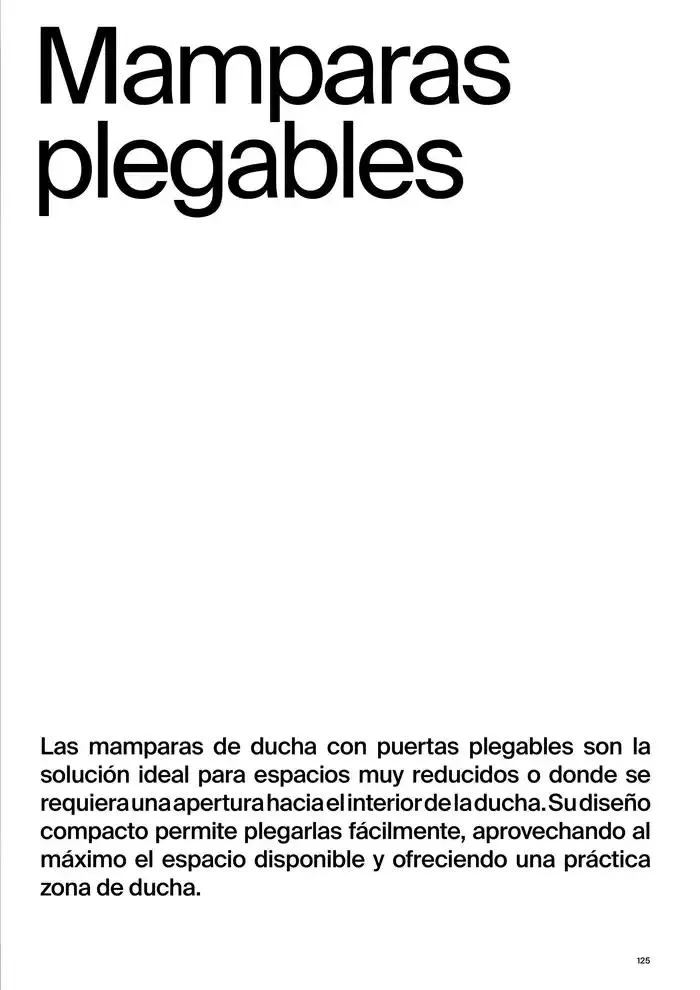 Mamparas plegables

Las mamparas de ducha con puertas plegables son la solución ideal para espacios muy reducidos o donde se requiera una apertura hacia el interior de la ducha. Su diseño compacto permite plegarlas fácilmente, aprovechando al máximo el espacio disponible y ofreciendo una práctica zona de ducha.

125